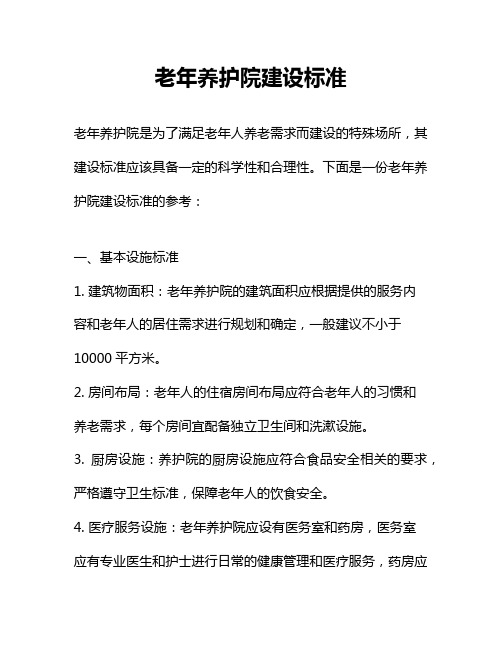 老年养护院建设标准

老年养护院是为了满足老年人养老需求而建设的特殊场所，其建设标准应该具备一定的科学性和合理性。下面是一份老年养护院建设标准的参考：

一、基本设施标准

1. 建筑物面积：老年养护院的建筑面积应根据提供的服务内容和老年人的居住需求进行规划和确定，一般建议不小于10000 平方米。

2. 房间布局：老年人的住宿房间布局应符合老年人的习惯和养老需求，每个房间宜配备独立卫生间和洗漱设施。

3. 厨房设施：养护院的厨房设施应符合食品安全相关的要求，严格遵守卫生标准，保障老年人的饮食安全。

4. 医疗服务设施：老年养护院应设有医务室和药房，医务室应有专业医生和护士进行日常的健康管理和医疗服务，药房应